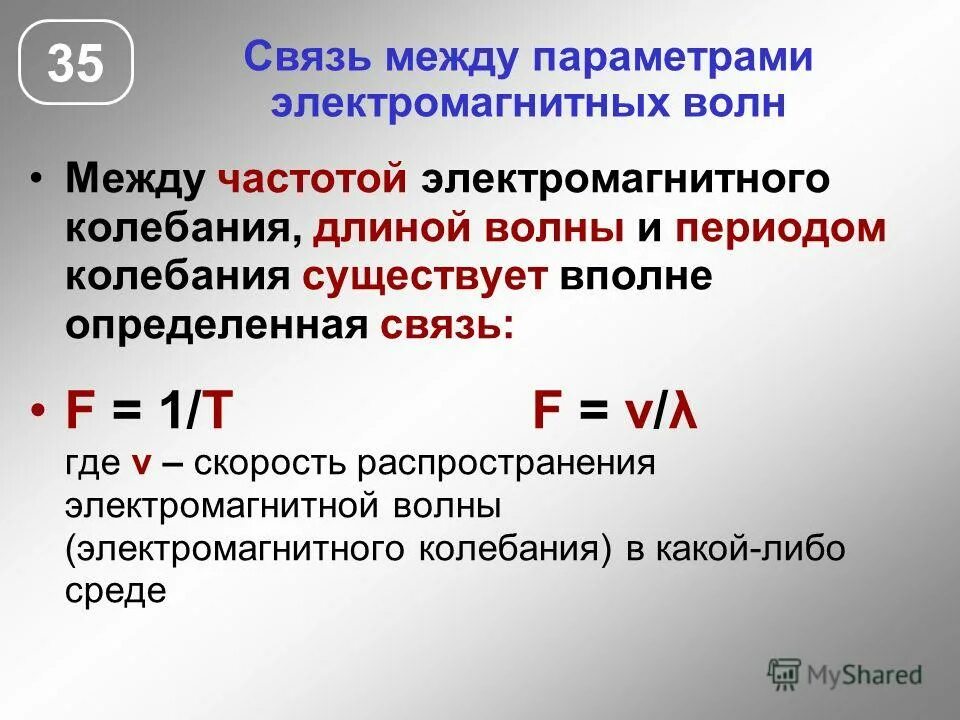 35

Связь между параметрами электромагнитных волн

• Между частотой электромагнитного колебания, длиной волны и периодом колебания существует вполне определенная связь:

• $F = 1/T$ $F = v/\lambda$
где v – скорость распространения электромагнитной волны (электромагнитного колебания) в какой-либо среде

MyShared